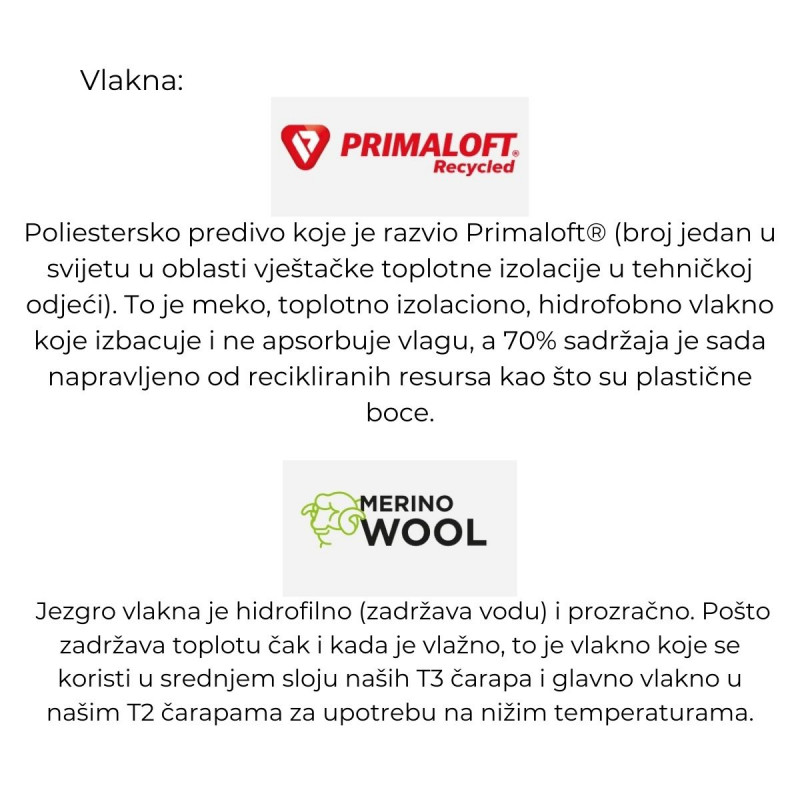 Vlakna:

PRIMALOFT®
Recycled

Poliestersko predivo koje je razvio Primaloft® (broj jedan u svijetu u oblasti vještačke toplotne izolacije u tehničkoj odjeći). To je meko, toplotno izolaciono, hidrofobno vlakno koje izbacuje i ne apsorbuje vlagu, a 70% sadržaja je sada napravljeno od recikliranih resursa kao što su plastične boce.

MERINO
WOOL

Jezgro vlakna je hidrofilno (zadržava vodu) i prozračno. Pošto zadržava toplotu čak i kada je vlažno, to je vlakno koje se koristi u srednjem sloju naših T3 čarapa i glavno vlakno u našim T2 čarapama za upotrebu na nižim temperaturama.